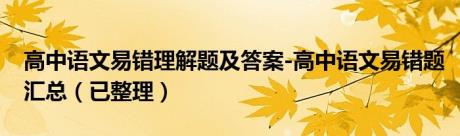 高中语文易错理解题及答案-高中语文易错题汇总（已整理）